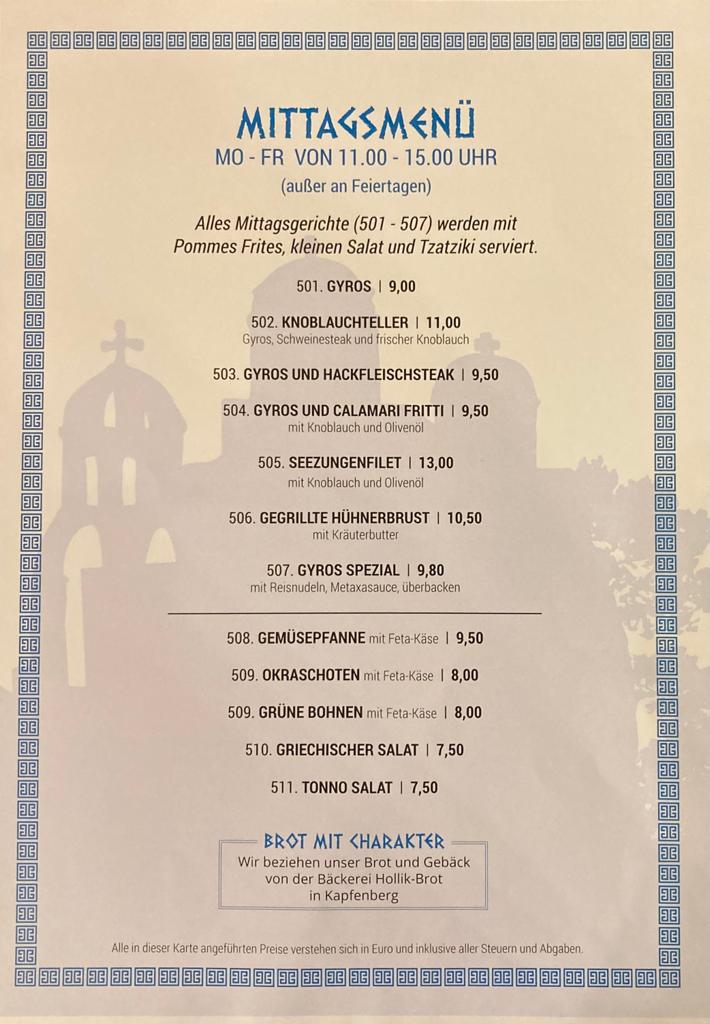 MITTAGSMENÜ
MO - FR VON 11.00 - 15.00 UHR
(außer an Feiertagen)

Alles Mittagsgerichte (501 - 507) werden mit Pommes Frites, kleinen Salat und Tzatziki serviert.

501. GYROS | 9,00

502. KNOBLAUCHTELLER | 11,00
Gyros, Schweinesteak und frischer Knoblauch

503. GYROS UND HACKFLEISCHSTEAK | 9,50

504. GYROS UND CALAMARI FRITTI | 9,50
mit Knoblauch und Olivenöl

505. SEEZUNGENFILET | 13,00
mit Knoblauch und Olivenöl

506. GEGRILLTE HÜHNERBRUST | 10,50
mit Kräuterbutter

507. GYROS SPEZIAL | 9,80
mit Reisnudeln, Metaxasauce, überbacken

508. GEMÜSEPFANNE mit Feta-Käse | 9,50

509. OKRASCHOTEN mit Feta-Käse | 8,00

509. GRÜNE BOHNEN mit Feta-Käse | 8,00

510. GRIECHISCHER SALAT | 7,50

511. TONNO SALAT | 7,50

BROT MIT CHARAKTER
Wir beziehen unser Brot und Gebäck von der Bäckerei Hollik-Brot in Kapfenberg

Alle in dieser Karte angeführten Preise verstehen sich in Euro und inklusive aller Steuern und Abgaben.